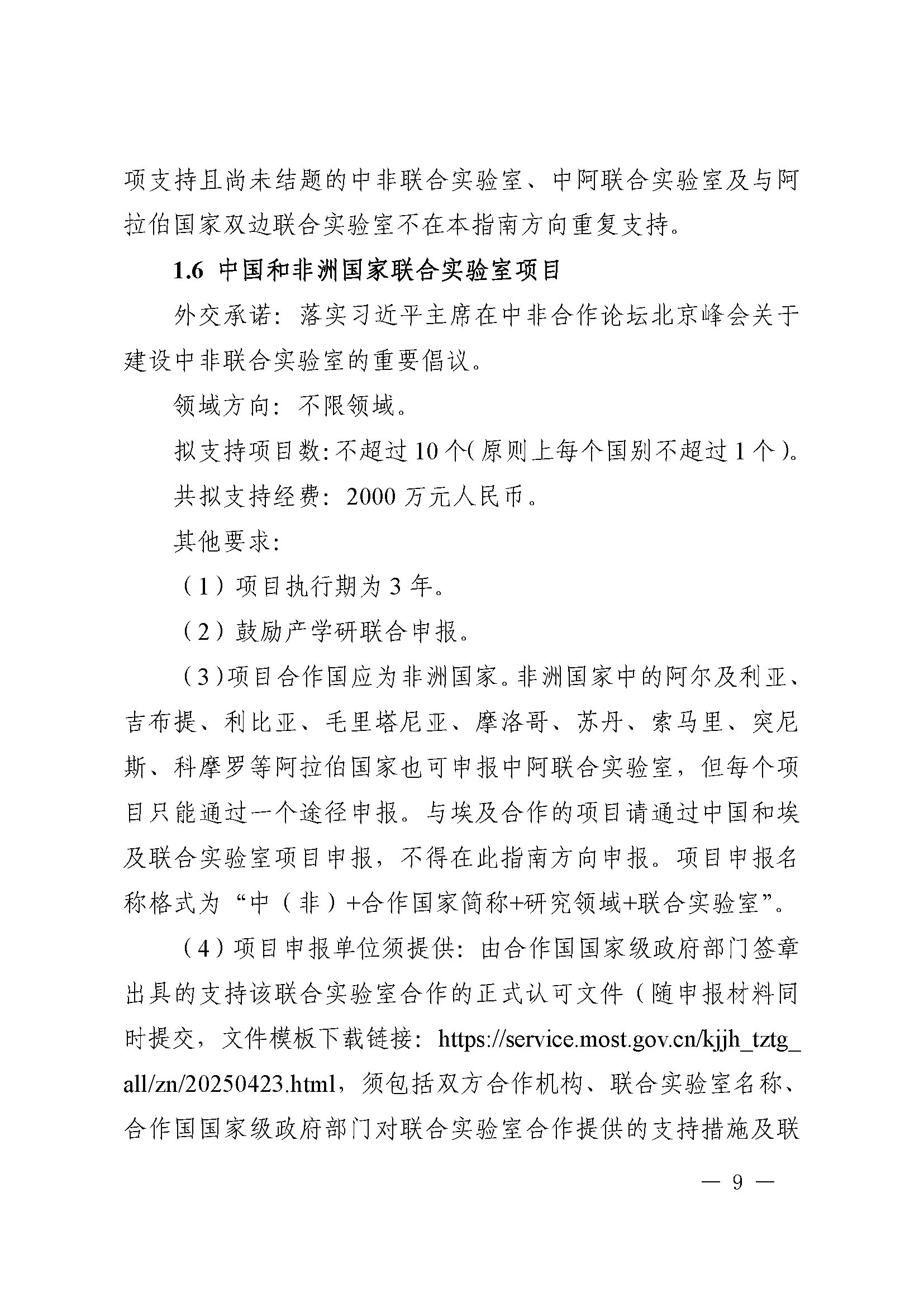 项支持且尚未结题的中非联合实验室、中阿联合实验室及与阿拉伯国家双边联合实验室不在本指南方向重复支持。

1.6 中国和非洲国家联合实验室项目

外交承诺：落实习近平主席在中非合作论坛北京峰会关于建设中非联合实验室的重要倡议。

领域方向：不限领域。

拟支持项目数：不超过 10 个（原则上每个国别不超过 1 个）。

共拟支持经费：2000 万元人民币。

其他要求：

（1）项目执行期为 3 年。

（2）鼓励产学研联合申报。

（3）项目合作国应为非洲国家。非洲国家中的阿尔及利亚、吉布提、利比亚、毛里塔尼亚、摩洛哥、苏丹、索马里、突尼斯、科摩罗等阿拉伯国家也可申报中阿联合实验室，但每个项目只能通过一个途径申报。与埃及合作的项目请通过中国和埃及联合实验室项目申报，不得在此指南方向申报。项目申报名称格式为“中（非）+合作国家简称+研究领域+联合实验室”。

（4）项目申报单位须提供：由合作国国家级政府部门签章出具的支持该联合实验室合作的正式认可文件（随申报材料同时提交，文件模板下载链接：https://service.most.gov.cn/kjjh_tztg_all/zn/20250423.html，须包括双方合作机构、联合实验室名称、合作国国家级政府部门对联合实验室合作提供的支持措施及联

— 9 —